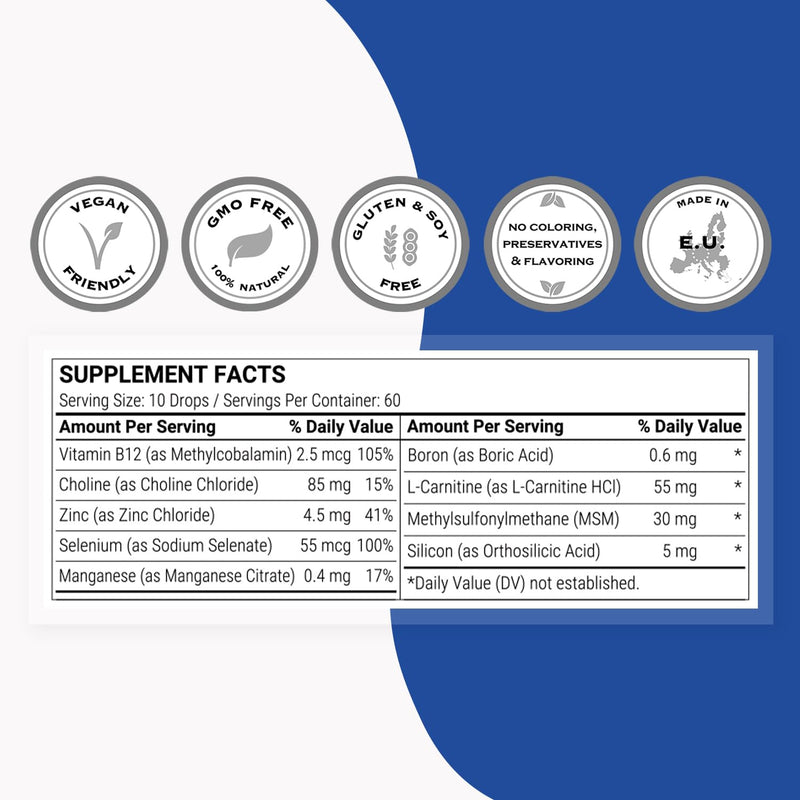 VEGAN FRIENDLY

GMO FREE 100% NATURAL

GLUTEN & SOY FREE

NO COLORING, PRESERVATIVES & FLAVORING

MADE IN E.U.

SUPPLEMENT FACTS
Serving Size: 10 Drops / Servings Per Container: 60

| Amount Per Serving | | % Daily Value |
|---|---|---|
| Vitamin B12 (as Methylcobalamin) | 2.5 mcg | 105% |
| Choline (as Choline Chloride) | 85 mg | 15% |
| Zinc (as Zinc Chloride) | 4.5 mg | 41% |
| Selenium (as Sodium Selenate) | 55 mcg | 100% |
| Manganese (as Manganese Citrate) | 0.4 mg | 17% |

| Amount Per Serving | | % Daily Value |
|---|---|---|
| Boron (as Boric Acid) | 0.6 mg | * |
| L-Carnitine (as L-Carnitine HCl) | 55 mg | * |
| Methylsulfonylmethane (MSM) | 30 mg | * |
| Silicon (as Orthosilicic Acid) | 5 mg | * |

*Daily Value (DV) not established.